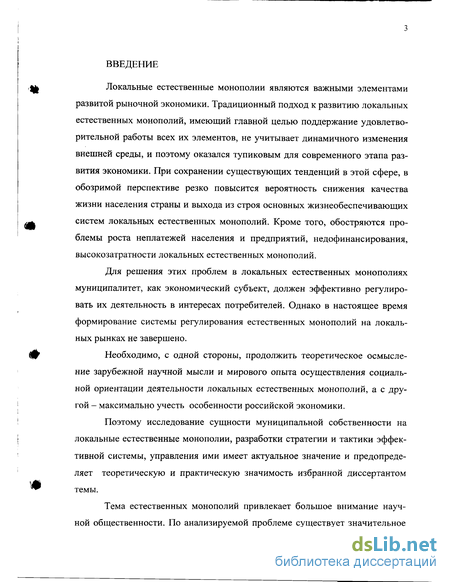 3

ВВЕДЕНИЕ

Локальные естественные монополии являются важными элементами развитой рыночной экономики. Традиционный подход к развитию локальных естественных монополий, имеющий главной целью поддержание удовлетворительной работы всех их элементов, не учитывает динамичного изменения внешней среды, и поэтому оказался тупиковым для современного этапа развития экономики. При сохранении существующих тенденций в этой сфере, в обозримой перспективе резко повысится вероятность снижения качества жизни населения страны и выхода из строя основных жизнеобеспечивающих систем локальных естественных монополий. Кроме того, обостряются проблемы роста неплатежей населения и предприятий, недофинансирования, высокозатратности локальных естественных монополий.

Для решения этих проблем в локальных естественных монополиях муниципалитет, как экономический субъект, должен эффективно регулировать их деятельность в интересах потребителей. Однако в настоящее время формирование системы регулирования естественных монополий на локальных рынках не завершено.

Необходимо, с одной стороны, продолжить теоретическое осмысление зарубежной научной мысли и мирового опыта осуществления социальной ориентации деятельности локальных естественных монополий, а с другой – максимально учесть особенности российской экономики.

Поэтому исследование сущности муниципальной собственности на локальные естественные монополии, разработки стратегии и тактики эффективной системы, управления ими имеет актуальное значение и предопределяет теоретическую и практическую значимость избранной диссертантом темы.

Тема естественных монополий привлекает большое внимание научной общественности. По анализируемой проблеме существует значительное

dsLib.net
библиотека диссертаций